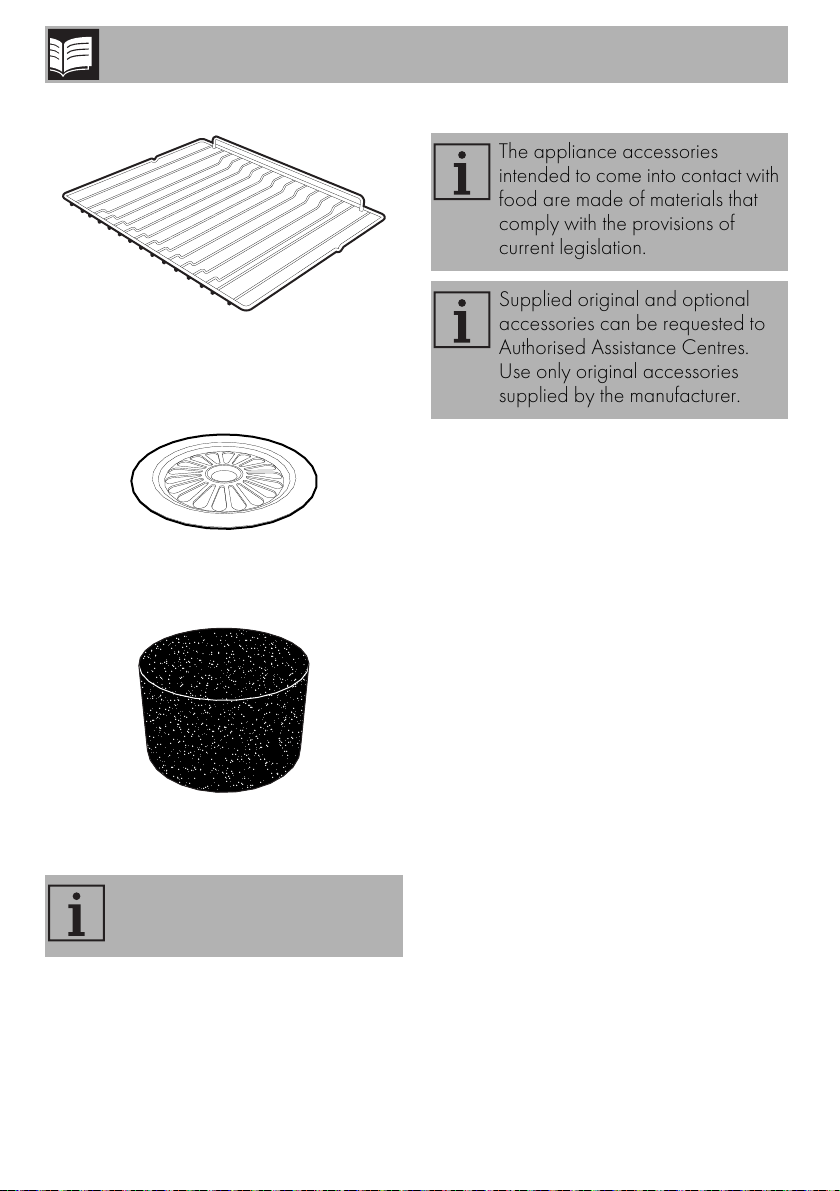 The appliance accessories intended to come into contact with food are made of materials that comply with the provisions of current legislation.

Supplied original and optional accessories can be requested to Authorised Assistance Centres. Use only original accessories supplied by the manufacturer.